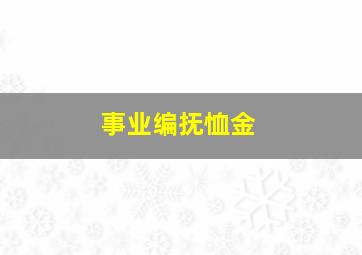 事业编抚恤金